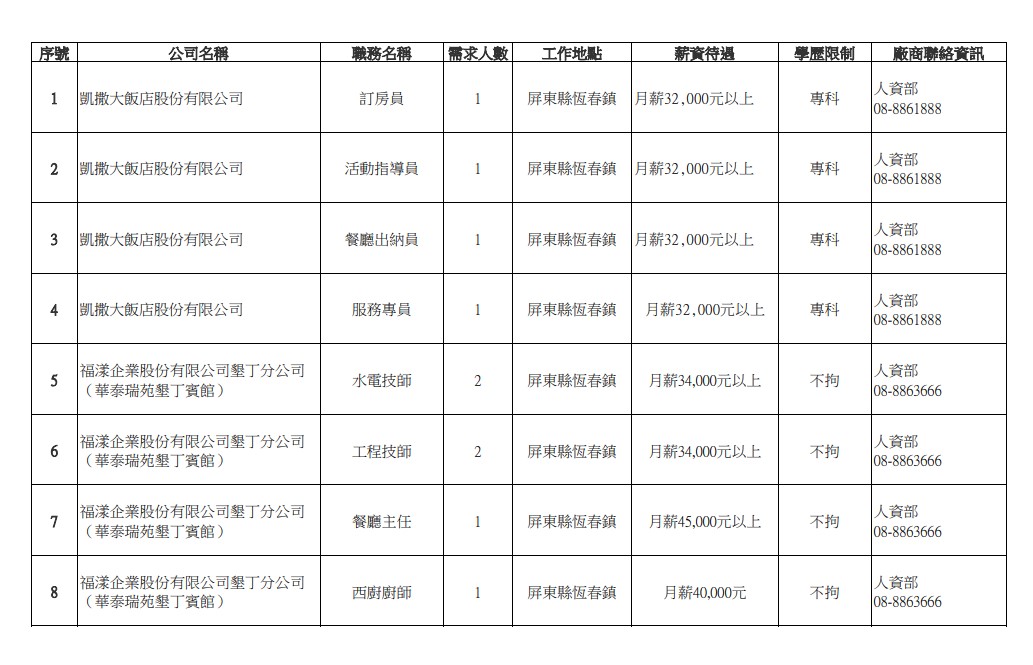 | 序號 | 公司名稱 | 職務名稱 | 需求人數 | 工作地點 | 薪資待遇 | 學歷限制 | 廠商聯絡資訊 |
|---|---|---|---|---|---|---|---|
| 1 | 凱撒大飯店股份有限公司 | 訂房員 | 1 | 屏東縣恆春鎮 | 月薪32,000元以上 | 專科 | 人資部 08-8861888 |
| 2 | 凱撒大飯店股份有限公司 | 活動指導員 | 1 | 屏東縣恆春鎮 | 月薪32,000元以上 | 專科 | 人資部 08-8861888 |
| 3 | 凱撒大飯店股份有限公司 | 餐廳出納員 | 1 | 屏東縣恆春鎮 | 月薪32,000元以上 | 專科 | 人資部 08-8861888 |
| 4 | 凱撒大飯店股份有限公司 | 服務專員 | 1 | 屏東縣恆春鎮 | 月薪32,000元以上 | 專科 | 人資部 08-8861888 |
| 5 | 福漾企業股份有限公司墾丁分公司（華泰瑞苑墾丁賓館） | 水電技師 | 2 | 屏東縣恆春鎮 | 月薪34,000元以上 | 不拘 | 人資部 08-8863666 |
| 6 | 福漾企業股份有限公司墾丁分公司（華泰瑞苑墾丁賓館） | 工程技師 | 2 | 屏東縣恆春鎮 | 月薪34,000元以上 | 不拘 | 人資部 08-8863666 |
| 7 | 福漾企業股份有限公司墾丁分公司（華泰瑞苑墾丁賓館） | 餐廳主任 | 1 | 屏東縣恆春鎮 | 月薪45,000元以上 | 不拘 | 人資部 08-8863666 |
| 8 | 福漾企業股份有限公司墾丁分公司（華泰瑞苑墾丁賓館） | 西廚廚師 | 1 | 屏東縣恆春鎮 | 月薪40,000元 | 不拘 | 人資部 08-8863666 |